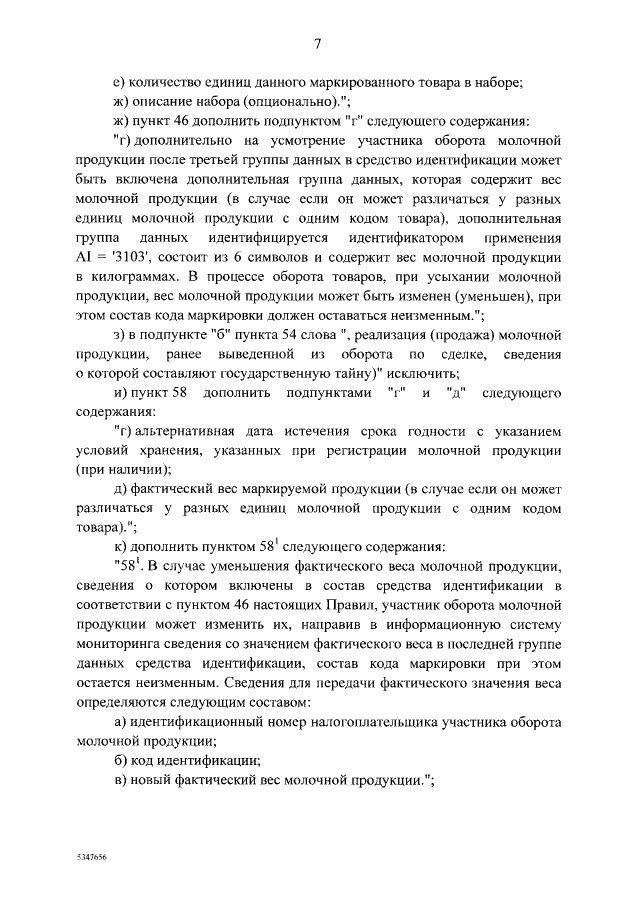 7

е) количество единиц данного маркированного товара в наборе;

ж) описание набора (опционально).";

ж) пункт 46 дополнить подпунктом "г" следующего содержания:

"г) дополнительно на усмотрение участника оборота молочной продукции после третьей группы данных в средство идентификации может быть включена дополнительная группа данных, которая содержит вес молочной продукции (в случае если он может различаться у разных единиц молочной продукции с одним кодом товара), дополнительная группа данных идентифицируется идентификатором применения AI = '3103', состоит из 6 символов и содержит вес молочной продукции в килограммах. В процессе оборота товаров, при усыхании молочной продукции, вес молочной продукции может быть изменен (уменьшен), при этом состав кода маркировки должен оставаться неизменным.";

з) в подпункте "б" пункта 54 слова ", реализация (продажа) молочной продукции, ранее выведенной из оборота по сделке, сведения о которой составляют государственную тайну)" исключить;

и) пункт 58 дополнить подпунктами "г" и "д" следующего содержания:

"г) альтернативная дата истечения срока годности с указанием условий хранения, указанных при регистрации молочной продукции (при наличии);

д) фактический вес маркируемой продукции (в случае если он может различаться у разных единиц молочной продукции с одним кодом товара).";

к) дополнить пунктом $58^1$ следующего содержания:

"$58^1$. В случае уменьшения фактического веса молочной продукции, сведения о котором включены в состав средства идентификации в соответствии с пунктом 46 настоящих Правил, участник оборота молочной продукции может изменить их, направив в информационную систему мониторинга сведения со значением фактического веса в последней группе данных средства идентификации, состав кода маркировки при этом остается неизменным. Сведения для передачи фактического значения веса определяются следующим составом:

а) идентификационный номер налогоплательщика участника оборота молочной продукции;

б) код идентификации;

в) новый фактический вес молочной продукции.";

5347656